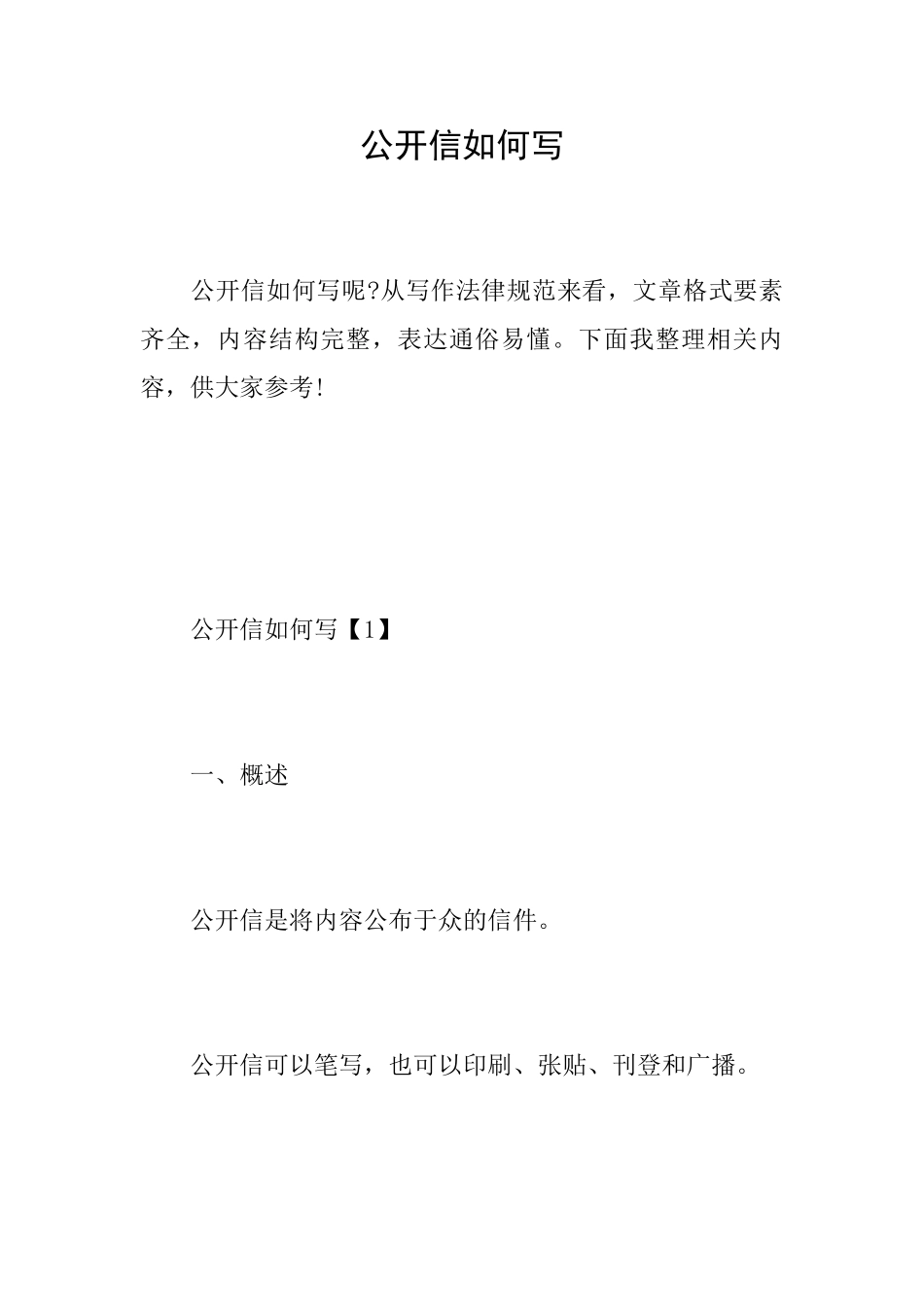 公开信如何写

公开信如何写呢?从写作法律规范来看，文章格式要素齐全，内容结构完整，表达通俗易懂。下面我整理相关内容，供大家参考!

公开信如何写【1】

一、概述

公开信是将内容公布于众的信件。

公开信可以笔写，也可以印刷、张贴、刊登和广播。